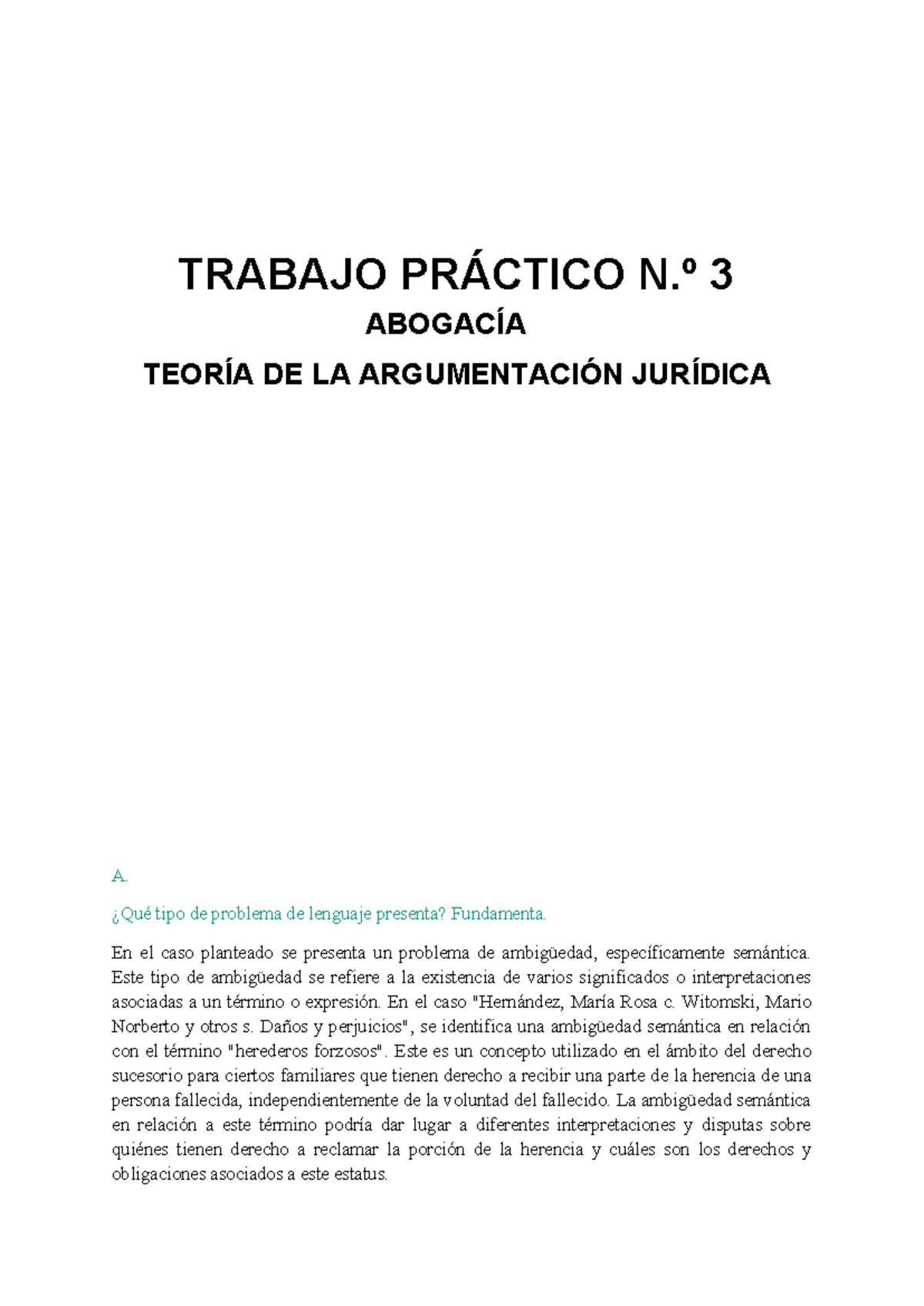 TRABAJO PRÁCTICO N.º 3

ABOGACÍA

TEORÍA DE LA ARGUMENTACIÓN JURÍDICA

A.

¿Qué tipo de problema de lenguaje presenta? Fundamenta.

En el caso planteado se presenta un problema de ambigüedad, específicamente semántica. Este tipo de ambigüedad se refiere a la existencia de varios significados o interpretaciones asociadas a un término o expresión. En el caso "Hernández, María Rosa c. Witomski, Mario Norberto y otros s. Daños y perjuicios", se identifica una ambigüedad semántica en relación con el término "herederos forzosos". Este es un concepto utilizado en el ámbito del derecho sucesorio para ciertos familiares que tienen derecho a recibir una parte de la herencia de una persona fallecida, independientemente de la voluntad del fallecido. La ambigüedad semántica en relación a este término podría dar lugar a diferentes interpretaciones y disputas sobre quiénes tienen derecho a reclamar la porción de la herencia y cuáles son los derechos y obligaciones asociados a este estatus.